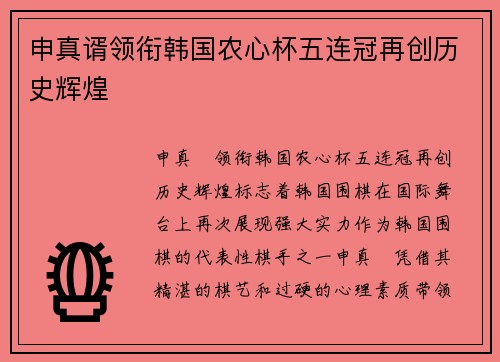 申真谞领衔韩国农心杯五连冠再创历史辉煌

申真　领衔韩国农心杯五连冠再创历史辉煌标志着韩国围棋在国际舞台上再次展现强大实力作为韩国围棋的代表性棋手之一申真　凭借其精湛的棋艺和过硬的心理素质带领